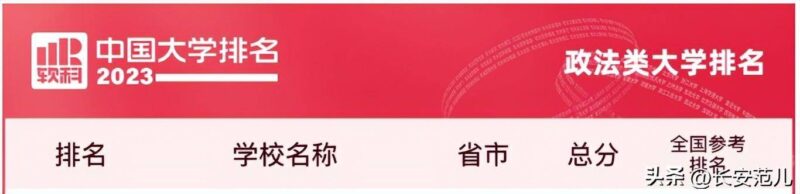 软科
中国大学排名
2023

政法类大学排名

| 排名 | 学校名称 | 省市 | 总分 | 全国参考排名 |
|---|---|---|---|---|

头条 @长安范儿